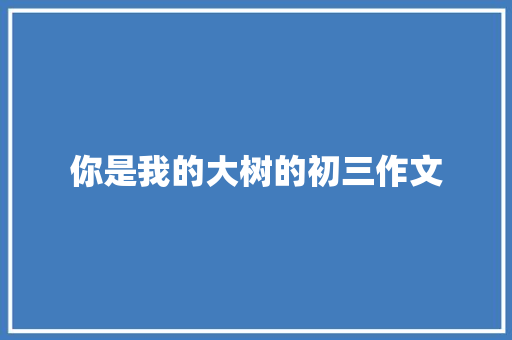 你是我的大树的初三作文